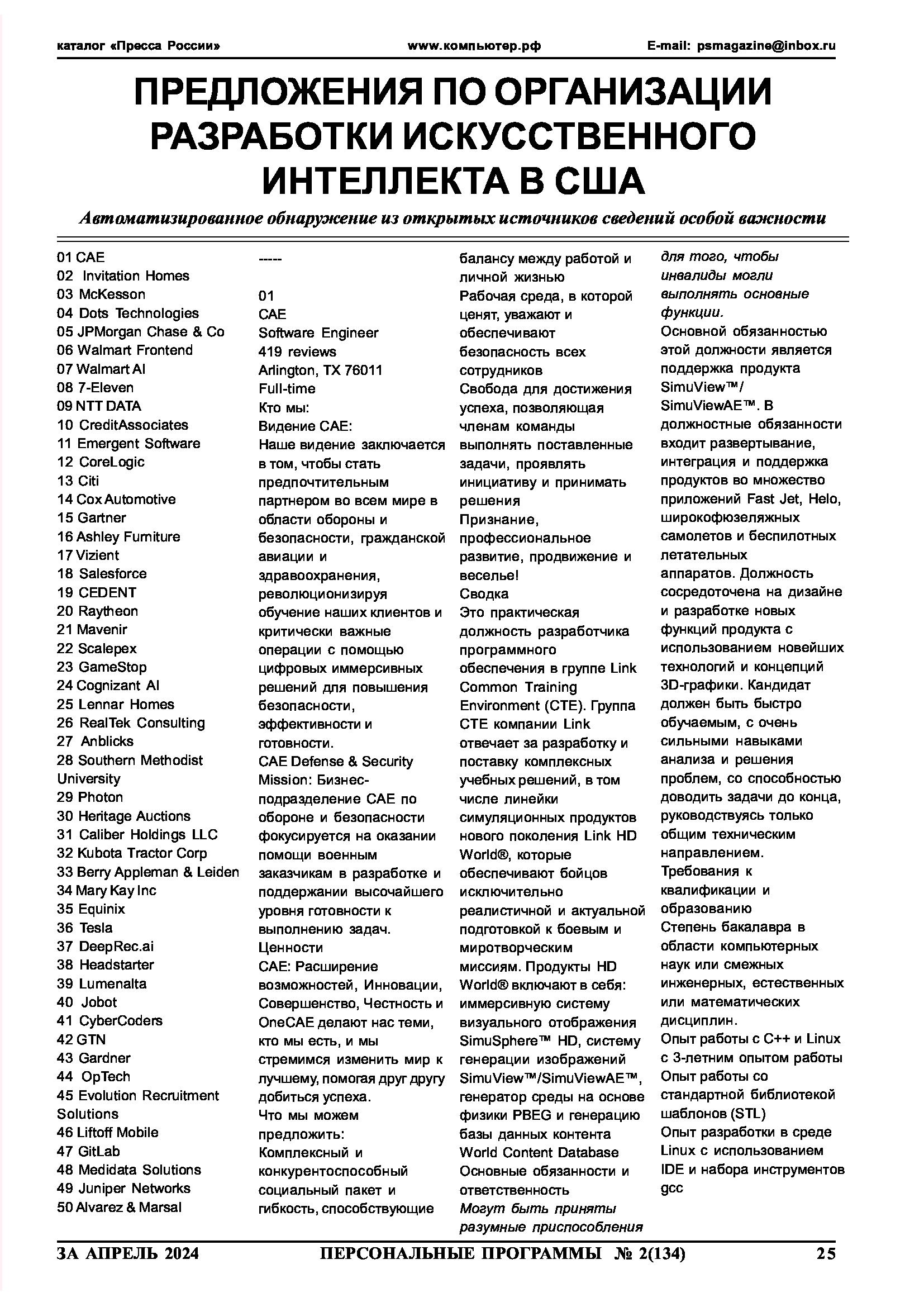 каталог «Пресса России» www.компьютер.рф E-mail: psmagazine@inbox.ru

ПРЕДЛОЖЕНИЯ ПО ОРГАНИЗАЦИИ РАЗРАБОТКИ ИСКУССТВЕННОГО ИНТЕЛЛЕКТА В США

Автоматизированное обнаружение из открытых источников сведений особой важности

01 CAE
02 Invitation Homes
03 McKesson
04 Dots Technologies
05 JPMorgan Chase & Co
06 Walmart Frontend
07 Walmart AI
08 7-Eleven
09 NTT DATA
10 CreditAssociates
11 Emergent Software
12 CoreLogic
13 Citi
14 Cox Automotive
15 Gartner
16 Ashley Furniture
17 Vizient
18 Salesforce
19 CEDENT
20 Raytheon
21 Mavenir
22 Scalepex
23 GameStop
24 Cognizant AI
25 Lennar Homes
26 RealTek Consulting
27 Anblicks
28 Southern Methodist University
29 Photon
30 Heritage Auctions
31 Caliber Holdings LLC
32 Kubota Tractor Corp
33 Berry Appleman & Leiden
34 Mary Kay Inc
35 Equinix
36 Tesla
37 DeepRec.ai
38 Headstarter
39 Lumenalta
40 Jobot
41 CyberCoders
42 GTN
43 Gardner
44 OpTech
45 Evolution Recruitment Solutions
46 Liftoff Mobile
47 GitLab
48 Medidata Solutions
49 Juniper Networks
50 Alvarez & Marsal

-----

01
CAE
Software Engineer
419 reviews
Arlington, TX 76011
Full-time
Кто мы:
Видение CAE:
Наше видение заключается в том, чтобы стать предпочтительным партнером во всем мире в области обороны и безопасности, гражданской авиации и здравоохранения, революционизируя обучение наших клиентов и критически важные операции с помощью цифровых иммерсивных решений для повышения безопасности, эффективности и готовности.
CAE Defense & Security Mission: Бизнес-подразделение CAE по обороне и безопасности фокусируется на оказании помощи военным заказчикам в разработке и поддержании высочайшего уровня готовности к выполнению задач.
Ценности
CAE: Расширение возможностей, Инновации, Совершенство, Честность и OneCAE делают нас теми, кто мы есть, и мы стремимся изменить мир к лучшему, помогая друг другу добиться успеха.
Что мы можем предложить:
Комплексный и конкурентоспособный социальный пакет и гибкость, способствующие балансу между работой и личной жизнью
Рабочая среда, в которой ценят, уважают и обеспечивают безопасность всех сотрудников
Свобода для достижения успеха, позволяющая членам команды выполнять поставленные задачи, проявлять инициативу и принимать решения
Признание, профессиональное развитие, продвижение и веселье!
Сводка
Это практическая должность разработчика программного обеспечения в группе Link Common Training Environment (CTE). Группа CTE компании Link отвечает за разработку и поставку комплексных учебных решений, в том числе линейки симуляционных продуктов нового поколения Link HD World®, которые обеспечивают бойцов исключительно реалистичной и актуальной подготовкой к боевым и миротворческим миссиям. Продукты HD World® включают в себя: иммерсивную систему визуального отображения SimuSphere™ HD, систему генерации изображений SimuView™/SimuViewAE™, генератор среды на основе физики PBEG и генерацию базы данных контента World Content Database
Основные обязанности и ответственность
Могут быть приняты разумные приспособления для того, чтобы инвалиды могли выполнять основные функции.
Основной обязанностью этой должности является поддержка продукта SimuView™/ SimuViewAE™. В должностные обязанности входит развертывание, интеграция и поддержка продуктов во множество приложений Fast Jet, Helo, широкофюзеляжных самолетов и беспилотных летательных аппаратов. Должность сосредоточена на дизайне и разработке новых функций продукта с использованием новейших технологий и концепций 3D-графики. Кандидат должен быть быстро обучаемым, с очень сильными навыками анализа и решения проблем, со способностью доводить задачи до конца, руководствуясь только общим техническим направлением.
Требования к квалификации и образованию
Степень бакалавра в области компьютерных наук или смежных инженерных, естественных или математических дисциплин.
Опыт работы с C++ и Linux с 3-летним опытом работы
Опыт работы со стандартной библиотекой шаблонов (STL)
Опыт разработки в среде Linux с использованием IDE и набора инструментов gcc

ЗА АПРЕЛЬ 2024 ПЕРСОНАЛЬНЫЕ ПРОГРАММЫ № 2(134) 25